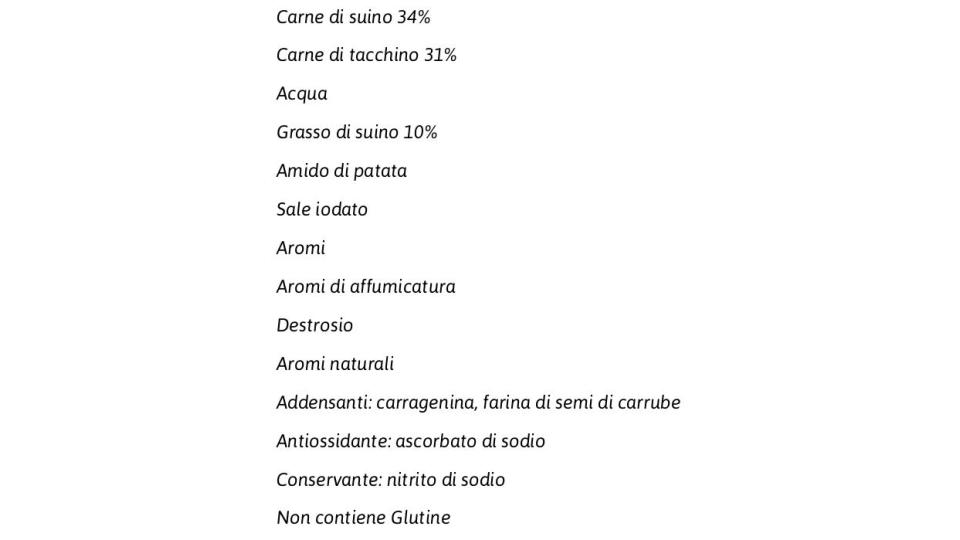 Carne di suino 34%

Carne di tacchino 31%

Acqua

Grasso di suino 10%

Amido di patata

Sale iodato

Aromi

Aromi di affumicatura

Destrosio

Aromi naturali

Addensanti: carragenina, farina di semi di carrube

Antiossidante: ascorbato di sodio

Conservante: nitrito di sodio

Non contiene Glutine